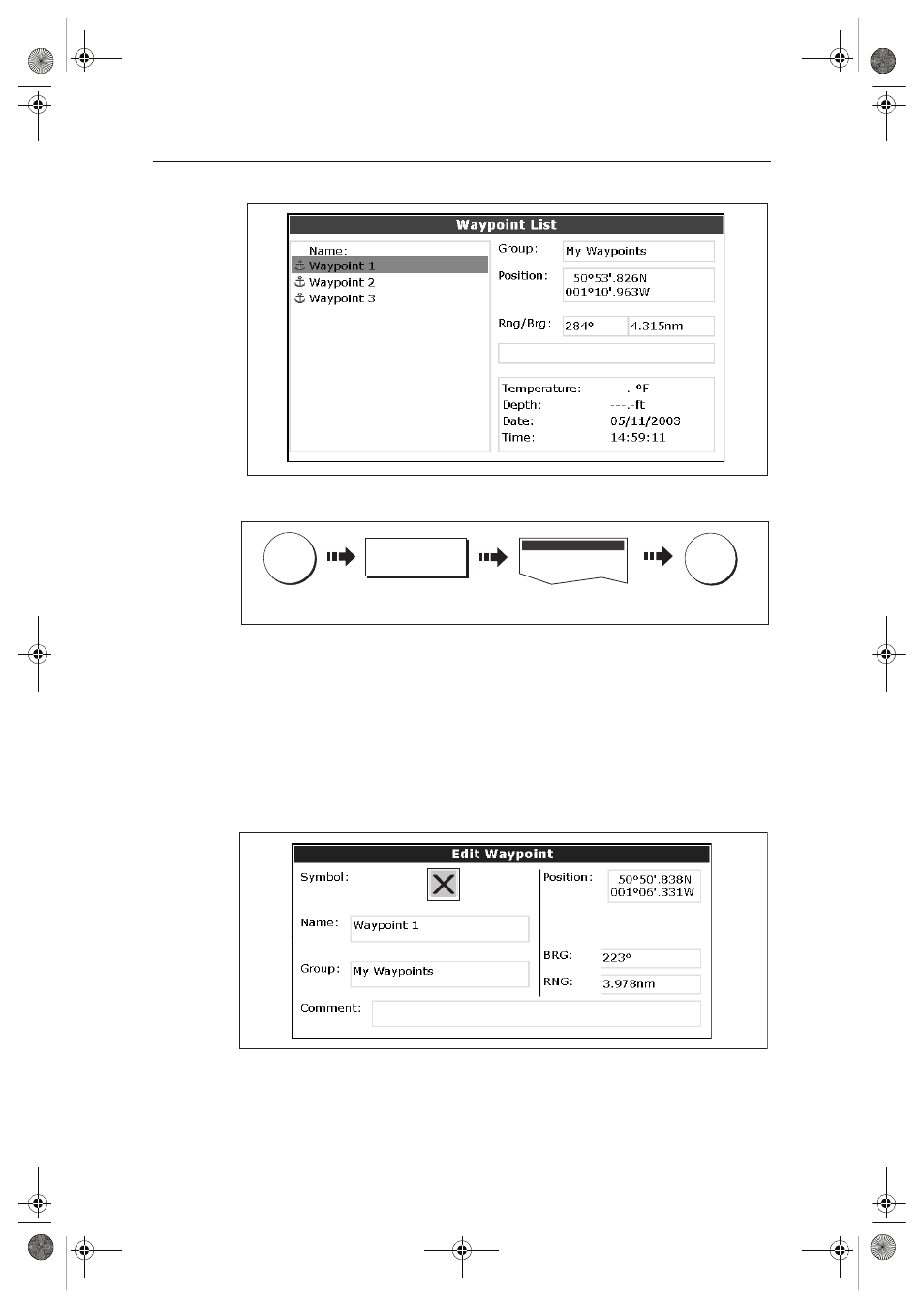 Waypoint List

Name:
Waypoint 1
Waypoint 2
Waypoint 3

Group: My Waypoints
Position: 50°53'.826N 001°10'.963W
Rng/Brg: 284° 4.315nm

Temperature: ---.-°F
Depth: ---.-ft
Date: 05/11/2003
Time: 14:59:11

Edit Waypoint

Symbol:
Name: Waypoint 1
Group: My Waypoints
Position: 50°50'.838N 001°06'.331W
BRG: 223°
RNG: 3.978nm
Comment: